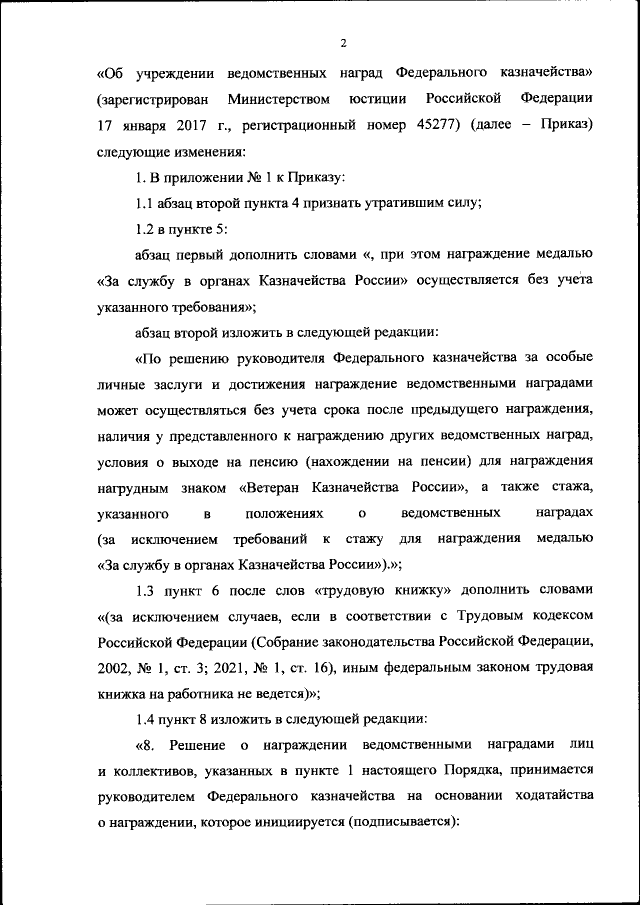 2

«Об учреждении ведомственных наград Федерального казначейства» (зарегистрирован Министерством юстиции Российской Федерации 17 января 2017 г., регистрационный номер 45277) (далее – Приказ) следующие изменения:

1. В приложении № 1 к Приказу:

1.1 абзац второй пункта 4 признать утратившим силу;

1.2 в пункте 5:

абзац первый дополнить словами «, при этом награждение медалью «За службу в органах Казначейства России» осуществляется без учета указанного требования»;

абзац второй изложить в следующей редакции:

«По решению руководителя Федерального казначейства за особые личные заслуги и достижения награждение ведомственными наградами может осуществляться без учета срока после предыдущего награждения, наличия у представленного к награждению других ведомственных наград, условия о выходе на пенсию (нахождении на пенсии) для награждения нагрудным знаком «Ветеран Казначейства России», а также стажа, указанного в положениях о ведомственных наградах (за исключением требований к стажу для награждения медалью «За службу в органах Казначейства России»).»;

1.3 пункт 6 после слов «трудовую книжку» дополнить словами «(за исключением случаев, если в соответствии с Трудовым кодексом Российской Федерации (Собрание законодательства Российской Федерации, 2002, № 1, ст. 3; 2021, № 1, ст. 16), иным федеральным законом трудовая книжка на работника не ведется)»;

1.4 пункт 8 изложить в следующей редакции:

«8. Решение о награждении ведомственными наградами лиц и коллективов, указанных в пункте 1 настоящего Порядка, принимается руководителем Федерального казначейства на основании ходатайства о награждении, которое инициируется (подписывается):